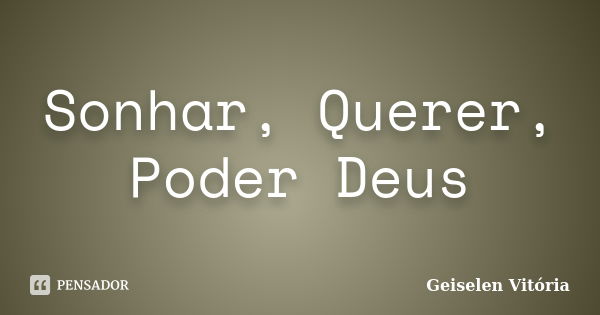 Sonhar, Querer, Poder Deus

PENSADOR

Geiselen Vitória